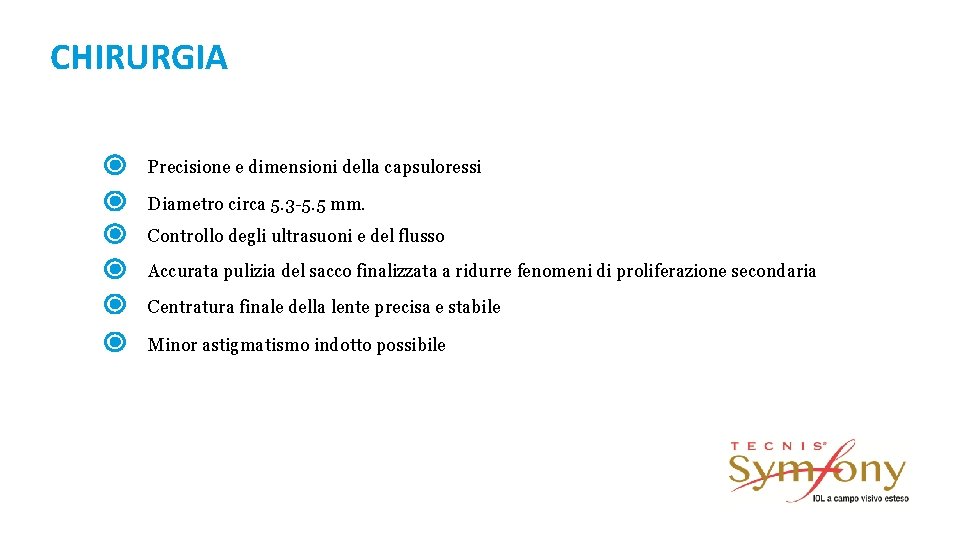 CHIRURGIA

Precisione e dimensioni della capsuloressi

Diametro circa 5.3-5.5 mm.

Controllo degli ultrasuoni e del flusso

Accurata pulizia del sacco finalizzata a ridurre fenomeni di proliferazione secondaria

Centratura finale della lente precisa e stabile

Minor astigmatismo indotto possibile

TECNIS®
Symfony
IOL a campo visivo esteso